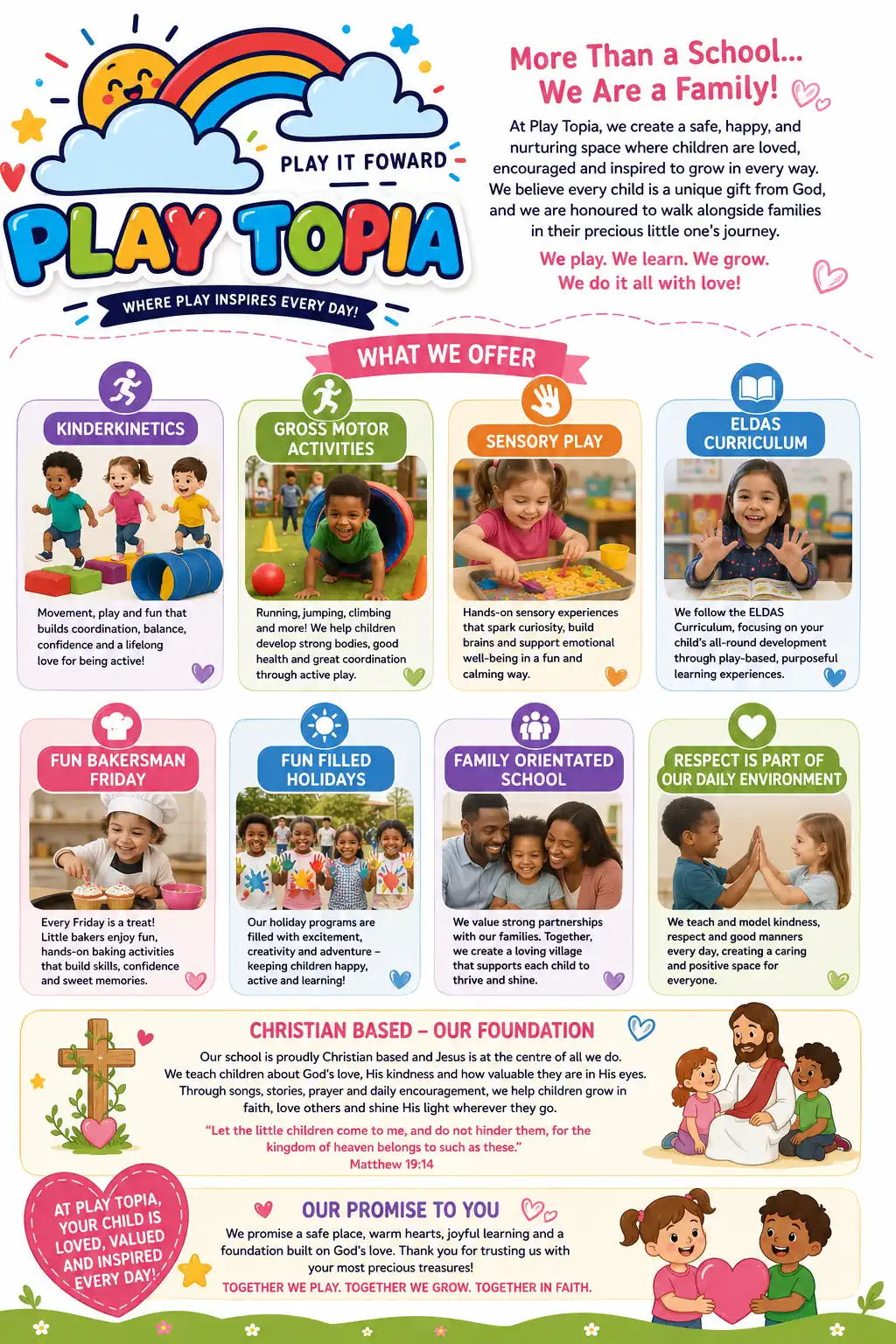 PLAY IT FOWARD

PLAY TOPIA

WHERE PLAY INSPIRES EVERY DAY!

More Than a School... We Are a Family!

At Play Topia, we create a safe, happy, and nurturing space where children are loved, encouraged and inspired to grow in every way. We believe every child is a unique gift from God, and we are honoured to walk alongside families in their precious little one's journey.

We play. We learn. We grow. We do it all with love!

WHAT WE OFFER

KINDERKINETICS

Movement, play and fun that builds coordination, balance, confidence and a lifelong love for being active!

GROSS MOTOR ACTIVITIES

Running, jumping, climbing and more! We help children develop strong bodies, good health and great coordination through active play.

SENSORY PLAY

Hands-on sensory experiences that spark curiosity, build brains and support emotional well-being in a fun and calming way.

ELDAS CURRICULUM

We follow the ELDAS Curriculum, focusing on your child's all-round development through play-based, purposeful learning experiences.

FUN BAKERSMAN FRIDAY

Every Friday is a treat! Little bakers enjoy fun, hands-on baking activities that build skills, confidence and sweet memories.

FUN FILLED HOLIDAYS

Our holiday programs are filled with excitement, creativity and adventure – keeping children happy, active and learning!

FAMILY ORIENTATED SCHOOL

We value strong partnerships with our families. Together, we create a loving village that supports each child to thrive and shine.

RESPECT IS PART OF OUR DAILY ENVIRONMENT

We teach and model kindness, respect and good manners every day, creating a caring and positive space for everyone.

CHRISTIAN BASED – OUR FOUNDATION

Our school is proudly Christian based and Jesus is at the centre of all we do. We teach children about God's love, His kindness and how valuable they are in His eyes. Through songs, stories, prayer and daily encouragement, we help children grow in faith, love others and shine His light wherever they go.

"Let the little children come to me, and do not hinder them, for the kingdom of heaven belongs to such as these."
Matthew 19:14

AT PLAY TOPIA, YOUR CHILD IS LOVED, VALUED AND INSPIRED EVERY DAY!

OUR PROMISE TO YOU

We promise a safe place, warm hearts, joyful learning and a foundation built on God's love. Thank you for trusting us with your most precious treasures!

TOGETHER WE PLAY. TOGETHER WE GROW. TOGETHER IN FAITH.